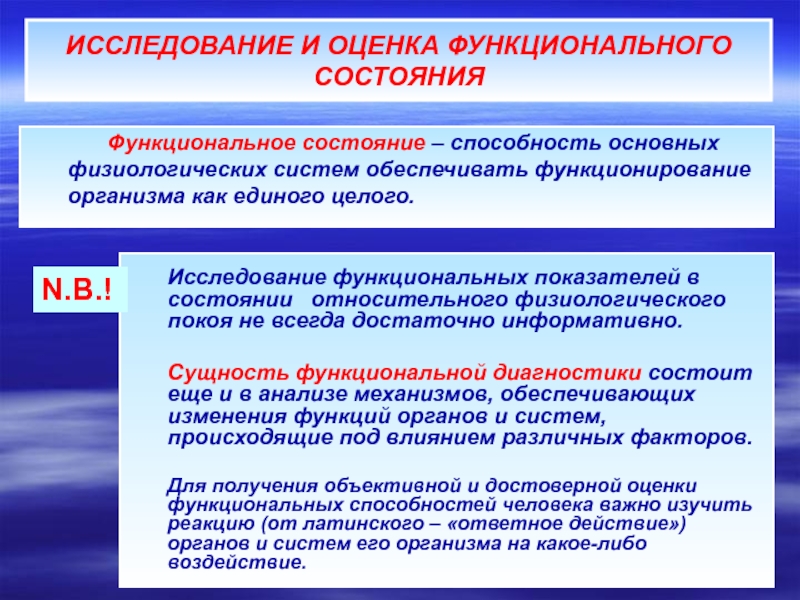 ИССЛЕДОВАНИЕ И ОЦЕНКА ФУНКЦИОНАЛЬНОГО СОСТОЯНИЯ

Функциональное состояние – способность основных физиологических систем обеспечивать функционирование организма как единого целого.

N.B.!

Исследование функциональных показателей в состоянии относительного физиологического покоя не всегда достаточно информативно.

Сущность функциональной диагностики состоит еще и в анализе механизмов, обеспечивающих изменения функций органов и систем, происходящие под влиянием различных факторов.

Для получения объективной и достоверной оценки функциональных способностей человека важно изучить реакцию (от латинского – «ответное действие») органов и систем его организма на какое-либо воздействие.